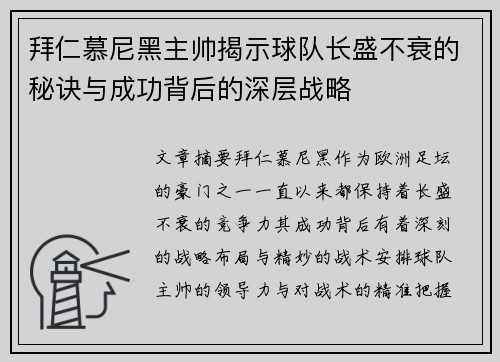 拜仁慕尼黑主帅揭示球队长盛不衰的秘诀与成功背后的深层战略

文章摘要拜仁慕尼黑作为欧洲足坛的豪门之一一直以来都保持着长盛不衰的竞争力其成功背后有着深刻的战略布局与精妙的战术安排球队主帅的领导力与对战术的精准把握